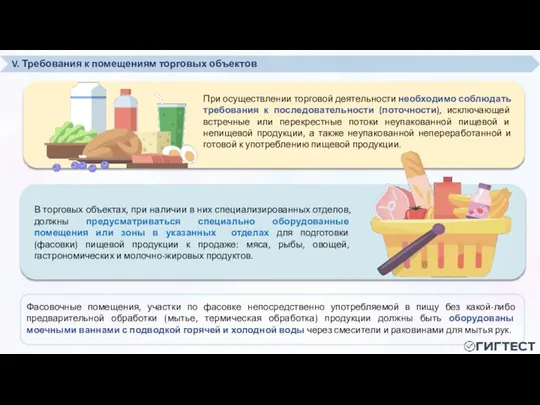 V. Требования к помещениям торговых объектов

При осуществлении торговой деятельности необходимо соблюдать требования к последовательности (поточности), исключающей встречные или перекрестные потоки неупакованной пищевой и непищевой продукции, а также неупакованной непереработанной и готовой к употреблению пищевой продукции.

В торговых объектах, при наличии в них специализированных отделов, должны предусматриваться специально оборудованные помещения или зоны в указанных отделах для подготовки (фасовки) пищевой продукции к продаже: мяса, рыбы, овощей, гастрономических и молочно-жировых продуктов.

Фасовочные помещения, участки по фасовке непосредственно употребляемой в пищу без какой-либо предварительной обработки (мытье, термическая обработка) продукции должны быть оборудованы моечными ваннами с подводкой горячей и холодной воды через смесители и раковинами для мытья рук.

ГИГТЕСТ